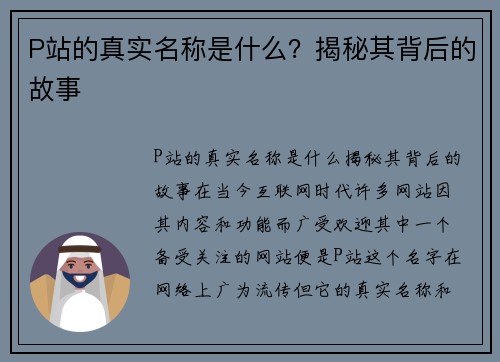 P站的真实名称是什么？揭秘其背后的故事

P站的真实名称是什么揭秘其背后的故事在当今互联网时代许多网站因其内容和功能而广受欢迎其中一个备受关注的网站便是P站这个名字在网络上广为流传但它的真实名称和